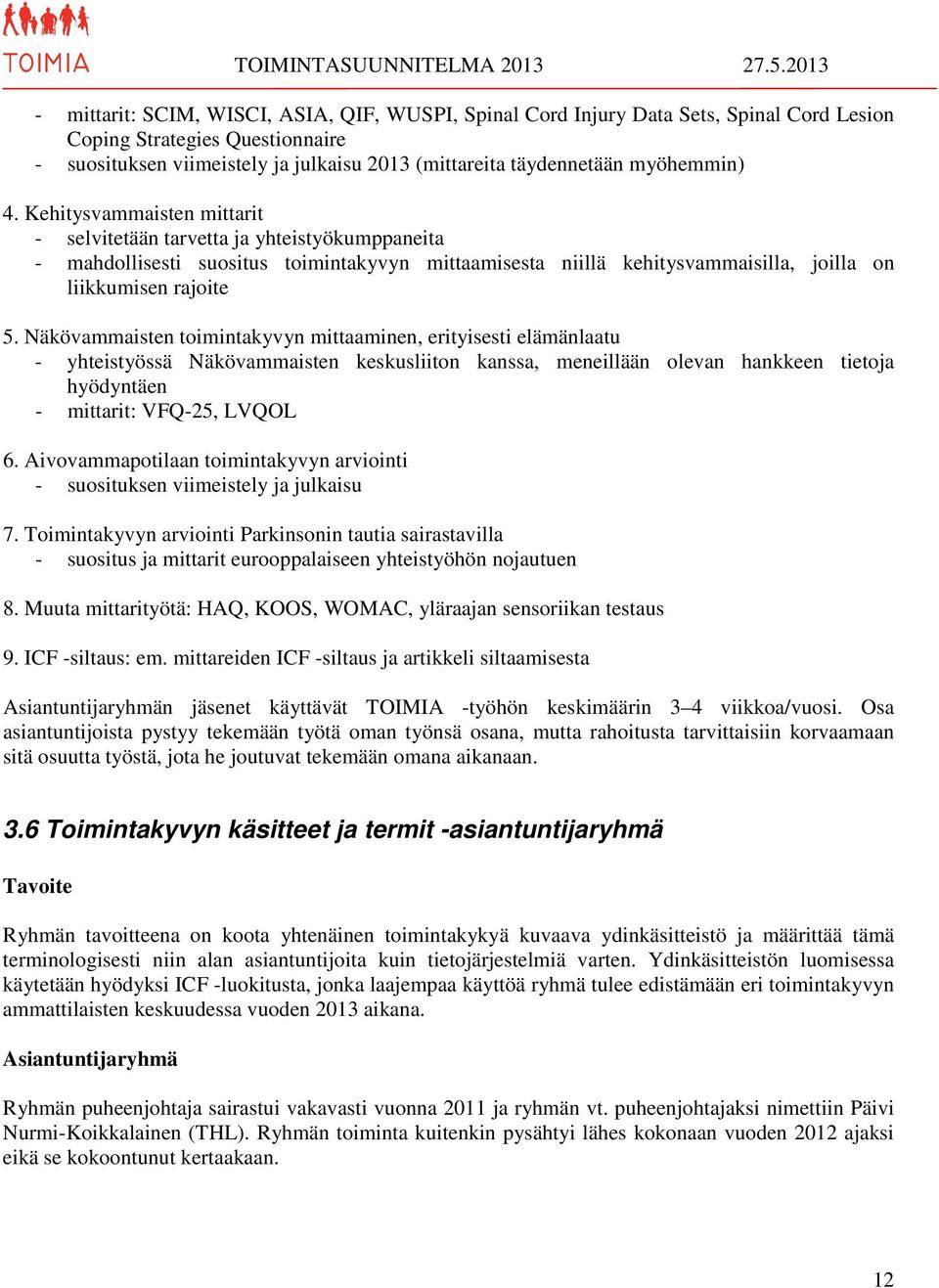 TOIMIA TOIMINTASUUNNITELMA 2013 27.5.2013

- mittarit: SCIM, WISCI, ASIA, QIF, WUSPI, Spinal Cord Injury Data Sets, Spinal Cord Lesion Coping Strategies Questionnaire
- suosituksen viimeistely ja julkaisu 2013 (mittareita täydennetään myöhemmin)

4. Kehitysvammaisten mittarit
- selvitetään tarvetta ja yhteistyökumppaneita
- mahdollisesti suositus toimintakyvyn mittaamisesta niillä kehitysvammaisilla, joilla on liikkumisen rajoite

5. Näkövammaisten toimintakyvyn mittaaminen, erityisesti elämänlaatu
- yhteistyössä Näkövammaisten keskusliiton kanssa, meneillään olevan hankkeen tietoja hyödyntäen
- mittarit: VFQ-25, LVQOL

6. Aivovammapotilaan toimintakyvyn arviointi
- suosituksen viimeistely ja julkaisu

7. Toimintakyvyn arviointi Parkinsonin tautia sairastavilla
- suositus ja mittarit eurooppalaiseen yhteistyöhön nojautuen

8. Muuta mittarityötä: HAQ, KOOS, WOMAC, yläraajan sensoriikan testaus

9. ICF -siltaus: em. mittareiden ICF -siltaus ja artikkeli siltaamisesta

Asiantuntijaryhmän jäsenet käyttävät TOIMIA -työhön keskimäärin 3–4 viikkoa/vuosi. Osa asiantuntijoista pystyy tekemään työtä oman työnsä osana, mutta rahoitusta tarvittaisiin korvaamaan sitä osuutta työstä, jota he joutuvat tekemään omana aikanaan.

3.6 Toimintakyvyn käsitteet ja termit -asiantuntijaryhmä

Tavoite

Ryhmän tavoitteena on koota yhtenäinen toimintakykyä kuvaava ydinkäsitteistö ja määrittää tämä terminologisesti niin alan asiantuntijoita kuin tietojärjestelmiä varten. Ydinkäsitteistön luomisessa käytetään hyödyksi ICF -luokitusta, jonka laajempaa käyttöä ryhmä tulee edistämään eri toimintakyvyn ammattilaisten keskuudessa vuoden 2013 aikana.

Asiantuntijaryhmä

Ryhmän puheenjohtaja sairastui vakavasti vuonna 2011 ja ryhmän vt. puheenjohtajaksi nimettiin Päivi Nurmi-Koikkalainen (THL). Ryhmän toiminta kuitenkin pysähtyi lähes kokonaan vuoden 2012 ajaksi eikä se kokoontunut kertaakaan.

12